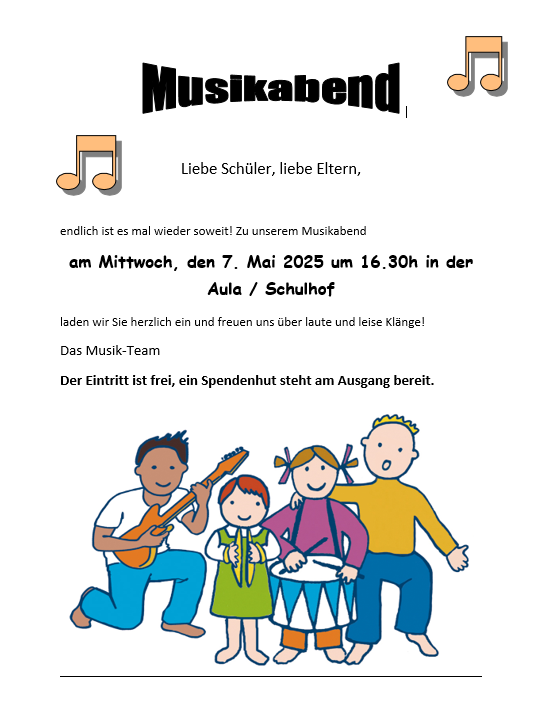 Musikabend

Liebe Schüler, liebe Eltern,

endlich ist es mal wieder soweit! Zu unserem Musikabend

am Mittwoch, den 7. Mai 2025 um 16.30h in der Aula / Schulhof

laden wir Sie herzlich ein und freuen uns über laute und leise Klänge!

Das Musik-Team

Der Eintritt ist frei, ein Spendenhut steht am Ausgang bereit.